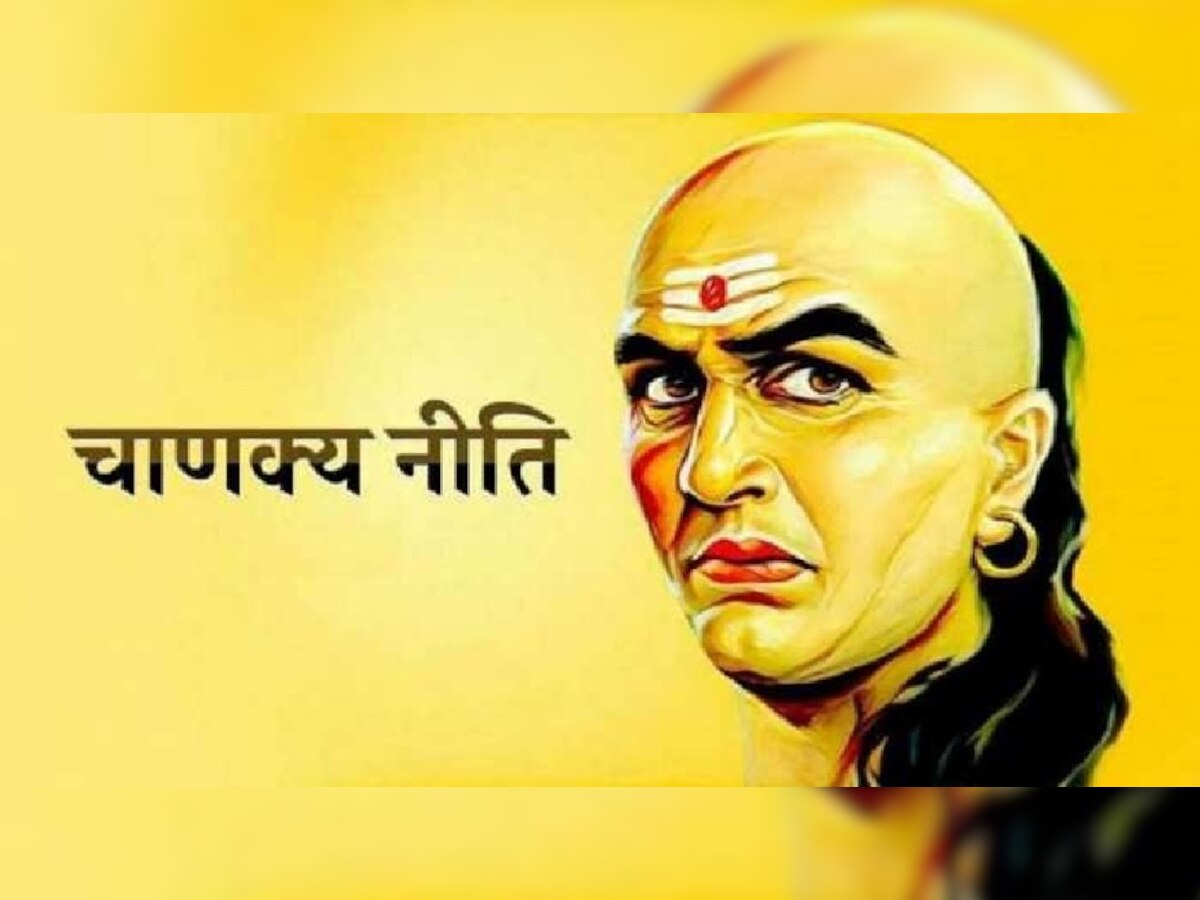 चाणक्य नीति